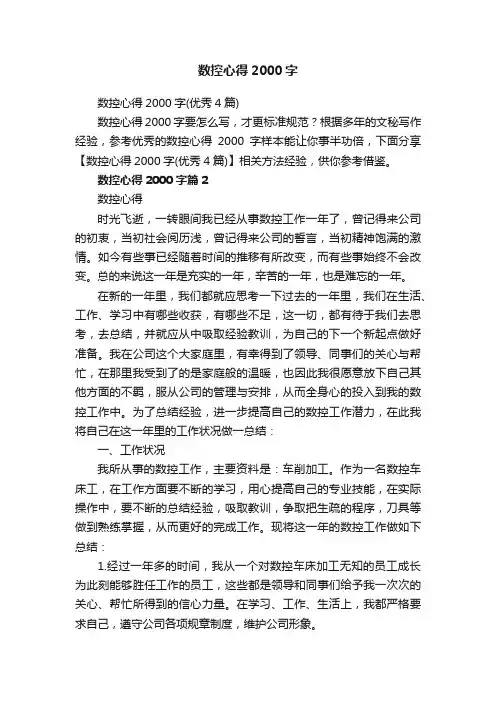 数控心得 2000 字

数控心得 2000 字(优秀 4 篇)

数控心得 2000 字要怎么写，才更标准规范？根据多年的文秘写作经验，参考优秀的数控心得 2000 字样本能让你事半功倍，下面分享【数控心得 2000 字(优秀 4 篇)】相关方法经验，供你参考借鉴。

数控心得 2000 字篇 2

数控心得

时光飞逝，一转眼间我已经从事数控工作一年了，曾记得来公司的初衷，当初社会阅历浅，曾记得来公司的誓言，当初精神饱满的激情。如今有些事已经随着时间的推移有所改变，而有些事始终不会改变。总的来说这一年是充实的一年，辛苦的一年，也是难忘的一年。

在新的一年里，我们都就应思考一下过去的一年里，我们在生活、工作、学习中有哪些收获，有哪些不足，这一切，都有待于我们去思考，去总结，并就应从中吸取经验教训，为自己的下一个新起点做好准备。我在公司这个大家庭里，有幸得到了领导、同事们的关心与帮忙，在那里我受到了的是家庭般的温暖，也因此我很愿意放下自己其他方面的不羁，服从公司的管理与安排，从而全身心的投入到我的数控工作中。为了总结经验，进一步提高自己的数控工作潜力，在此我将自己在这一年里的工作状况做一总结：

一、工作状况

我所从事的数控工作，主要资料是：车削加工。作为一名数控车床工，在工作方面要不断的学习，用心提高自己的专业技能，在实际操作中，要不断的总结经验，吸取教训，争取把生疏的程序，刀具等做到熟练掌握，从而更好的完成工作。现将这一年的数控工作做如下总结：

1.经过一年多的时间，我从一个对数控车床加工无知的员工成长为此刻能够胜任工作的员工，这些都是领导和同事们给予我一次次的关心、帮忙所得到的信心力量。在学习、工作、生活上，我都严格要求自己，遵守公司各项规章制度，维护公司形象。